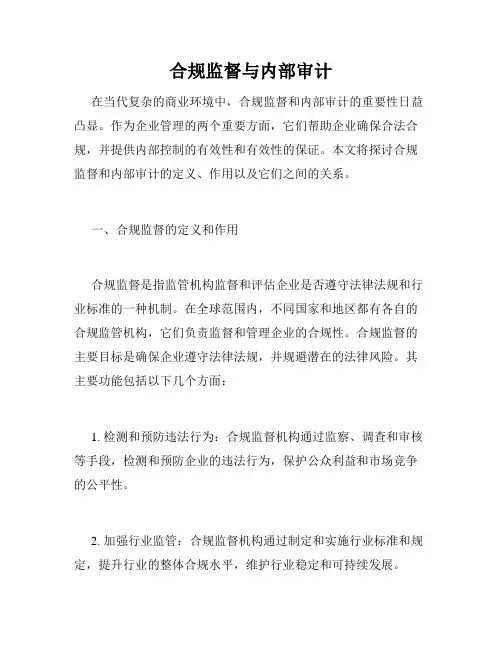 合规监督与内部审计

在当代复杂的商业环境中，合规监督和内部审计的重要性日益凸显。作为企业管理的两个重要方面，它们帮助企业确保合法合规，并提供内部控制的有效性和有效性的保证。本文将探讨合规监督和内部审计的定义、作用以及它们之间的关系。

一、合规监督的定义和作用

合规监督是指监管机构监督和评估企业是否遵守法律法规和行业标准的一种机制。在全球范围内，不同国家和地区都有各自的合规监管机构，它们负责监督和管理企业的合规性。合规监督的主要目标是确保企业遵守法律法规，并规避潜在的法律风险。其主要功能包括以下几个方面：

1. 检测和预防违法行为：合规监督机构通过监察、调查和审核等手段，检测和预防企业的违法行为，保护公众利益和市场竞争的公平性。

2. 加强行业监管：合规监督机构通过制定和实施行业标准和规定，提升行业的整体合规水平，维护行业稳定和可持续发展。